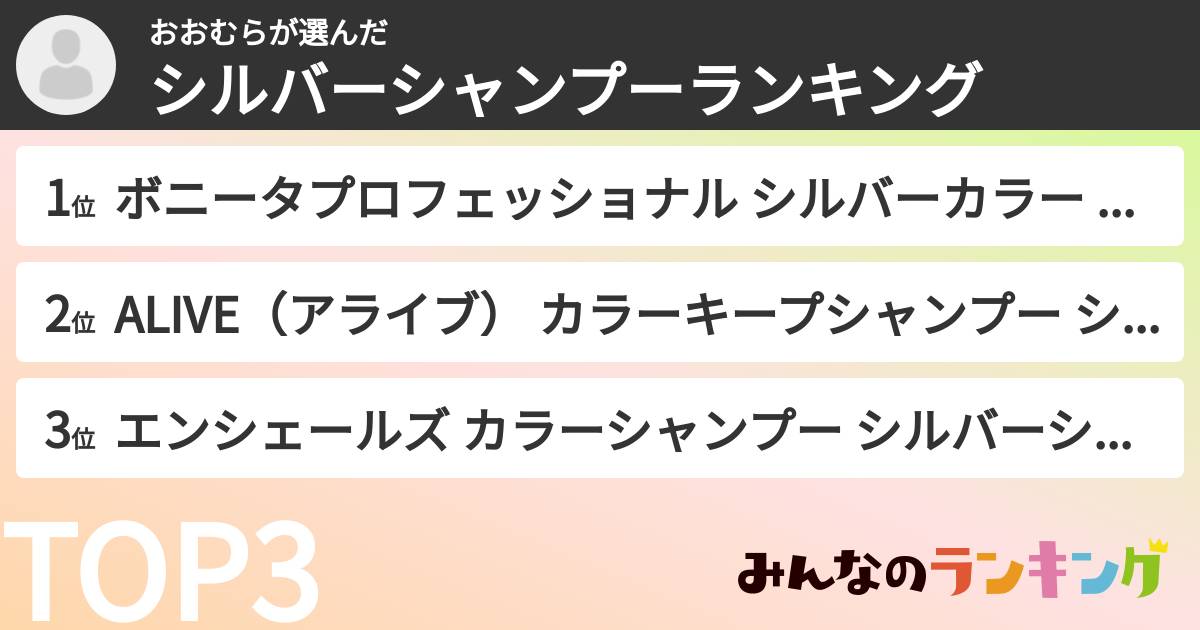 おおむらが選んだ
シルバーシャンプーランキング

1位 ボニータプロフェッショナル シルバーカラー ...

2位 ALIVE（アライブ） カラーキープシャンプー シ...

3位 エンシェールズ カラーシャンプー シルバーシ...

TOP3

みんなのランキング